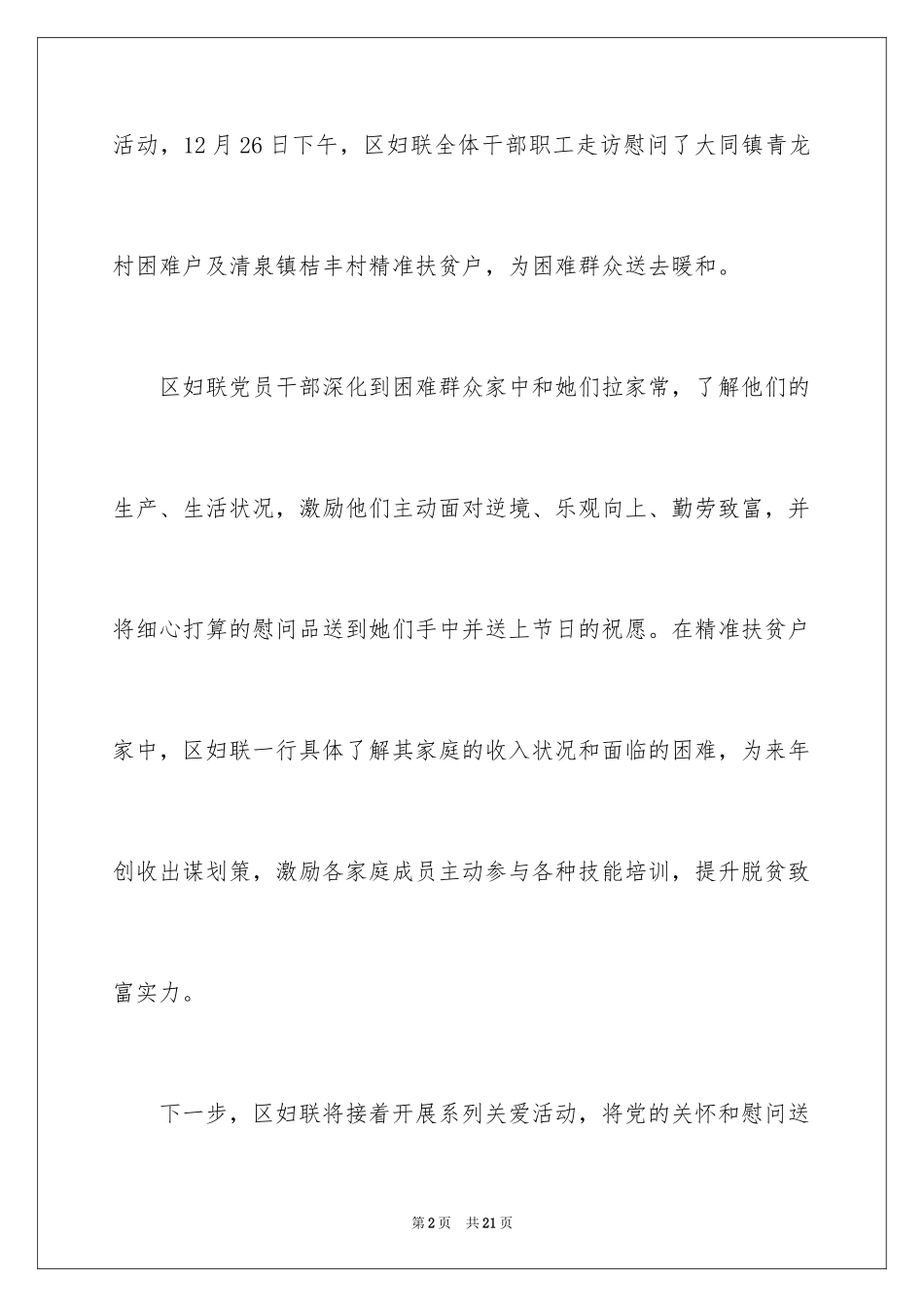 活动，12月26日下午，区妇联全体干部职工走访慰问了大同镇青龙村困难户及清泉镇桔丰村精准扶贫户，为困难群众送去暖和。

区妇联党员干部深化到困难群众家中和她们拉家常，了解他们的生产、生活状况，激励他们主动面对逆境、乐观向上、勤劳致富，并将细心打算的慰问品送到她们手中并送上节日的祝愿。在精准扶贫户家中，区妇联一行具体了解其家庭的收入状况和面临的困难，为来年创收出谋划策，激励各家庭成员主动参与各种技能培训，提升脱贫致富实力。

下一步，区妇联将接着开展系列关爱活动，将党的关怀和慰问送

第2页　共21页